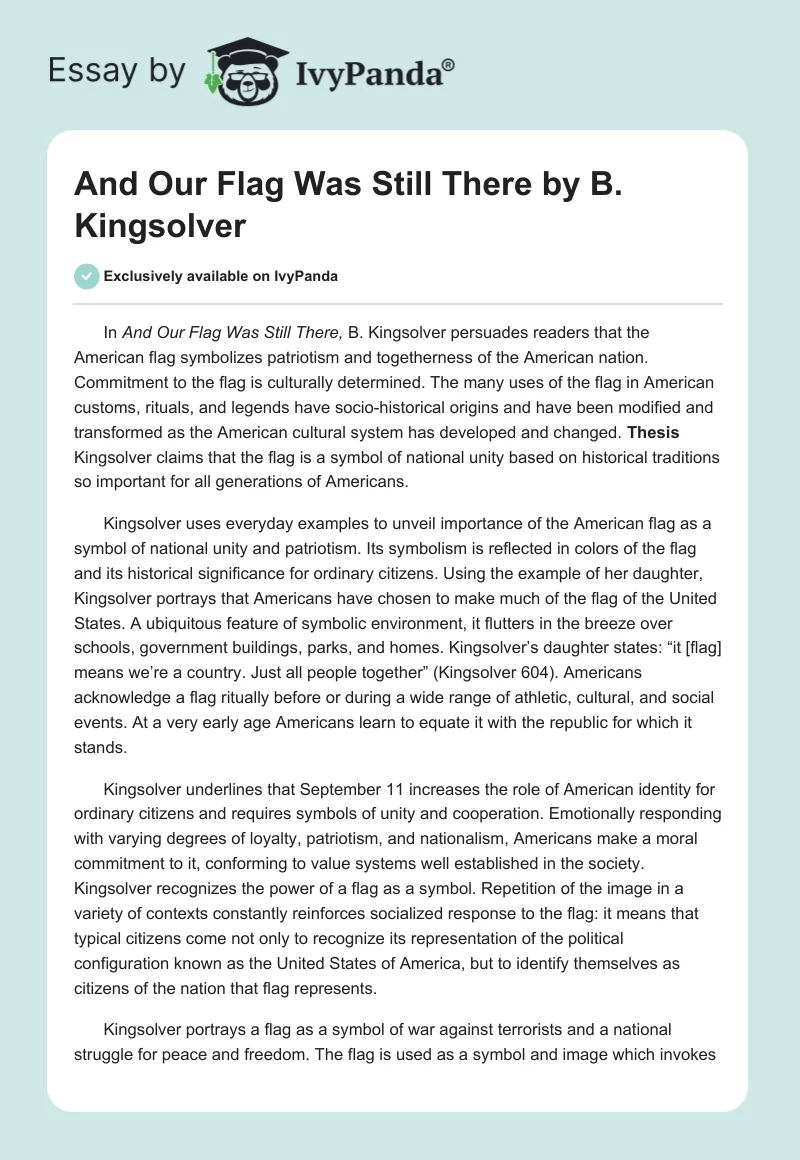 Essay by IvyPanda®

And Our Flag Was Still There by B. Kingsolver

Exclusively available on IvyPanda

In And Our Flag Was Still There, B. Kingsolver persuades readers that the American flag symbolizes patriotism and togetherness of the American nation. Commitment to the flag is culturally determined. The many uses of the flag in American customs, rituals, and legends have socio-historical origins and have been modified and transformed as the American cultural system has developed and changed. Thesis Kingsolver claims that the flag is a symbol of national unity based on historical traditions so important for all generations of Americans.

Kingsolver uses everyday examples to unveil importance of the American flag as a symbol of national unity and patriotism. Its symbolism is reflected in colors of the flag and its historical significance for ordinary citizens. Using the example of her daughter, Kingsolver portrays that Americans have chosen to make much of the flag of the United States. A ubiquitous feature of symbolic environment, it flutters in the breeze over schools, government buildings, parks, and homes. Kingsolver's daughter states: "it [flag] means we're a country. Just all people together" (Kingsolver 604). Americans acknowledge a flag ritually before or during a wide range of athletic, cultural, and social events. At a very early age Americans learn to equate it with the republic for which it stands.

Kingsolver underlines that September 11 increases the role of American identity for ordinary citizens and requires symbols of unity and cooperation. Emotionally responding with varying degrees of loyalty, patriotism, and nationalism, Americans make a moral commitment to it, conforming to value systems well established in the society. Kingsolver recognizes the power of a flag as a symbol. Repetition of the image in a variety of contexts constantly reinforces socialized response to the flag: it means that typical citizens come not only to recognize its representation of the political configuration known as the United States of America, but to identify themselves as citizens of the nation that flag represents.

Kingsolver portrays a flag as a symbol of war against terrorists and a national struggle for peace and freedom. The flag is used as a symbol and image which invokes